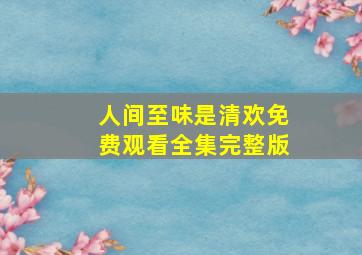 人间至味是清欢免费观看全集完整版